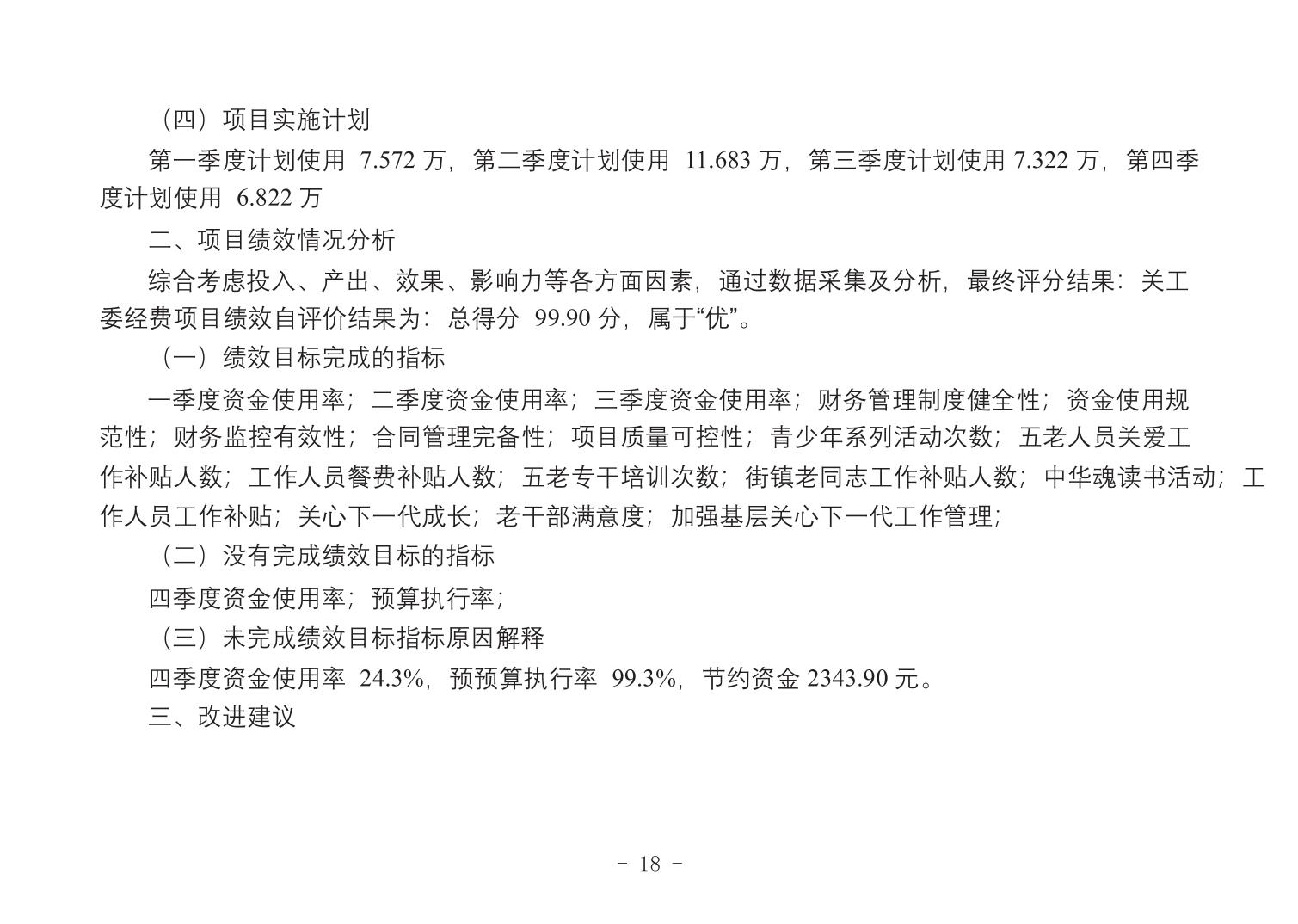 （四）项目实施计划

第一季度计划使用7.572万，第二季度计划使用11.683万，第三季度计划使用7.322万，第四季度计划使用6.822万

二、项目绩效情况分析

综合考虑投入、产出、效果、影响力等各方面因素，通过数据采集及分析，最终评分结果：关工委经费项目绩效自评价结果为：总得分99.90分，属于“优”。

（一）绩效目标完成的指标

一季度资金使用率；二季度资金使用率；三季度资金使用率；财务管理制度健全性；资金使用规范性；财务监控有效性；合同管理完备性；项目质量可控性；青少年系列活动次数；五老人员关爱工作补贴人数；工作人员餐费补贴人数；五老专干培训次数；街镇老同志工作补贴人数；中华魂读书活动；工作人员工作补贴；关心下一代成长；老干部满意度；加强基层关心下一代工作管理；

（二）没有完成绩效目标的指标

四季度资金使用率；预算执行率；

（三）未完成绩效目标指标原因解释

四季度资金使用率24.3%，预预算执行率99.3%，节约资金2343.90元。

三、改进建议

- 18 -